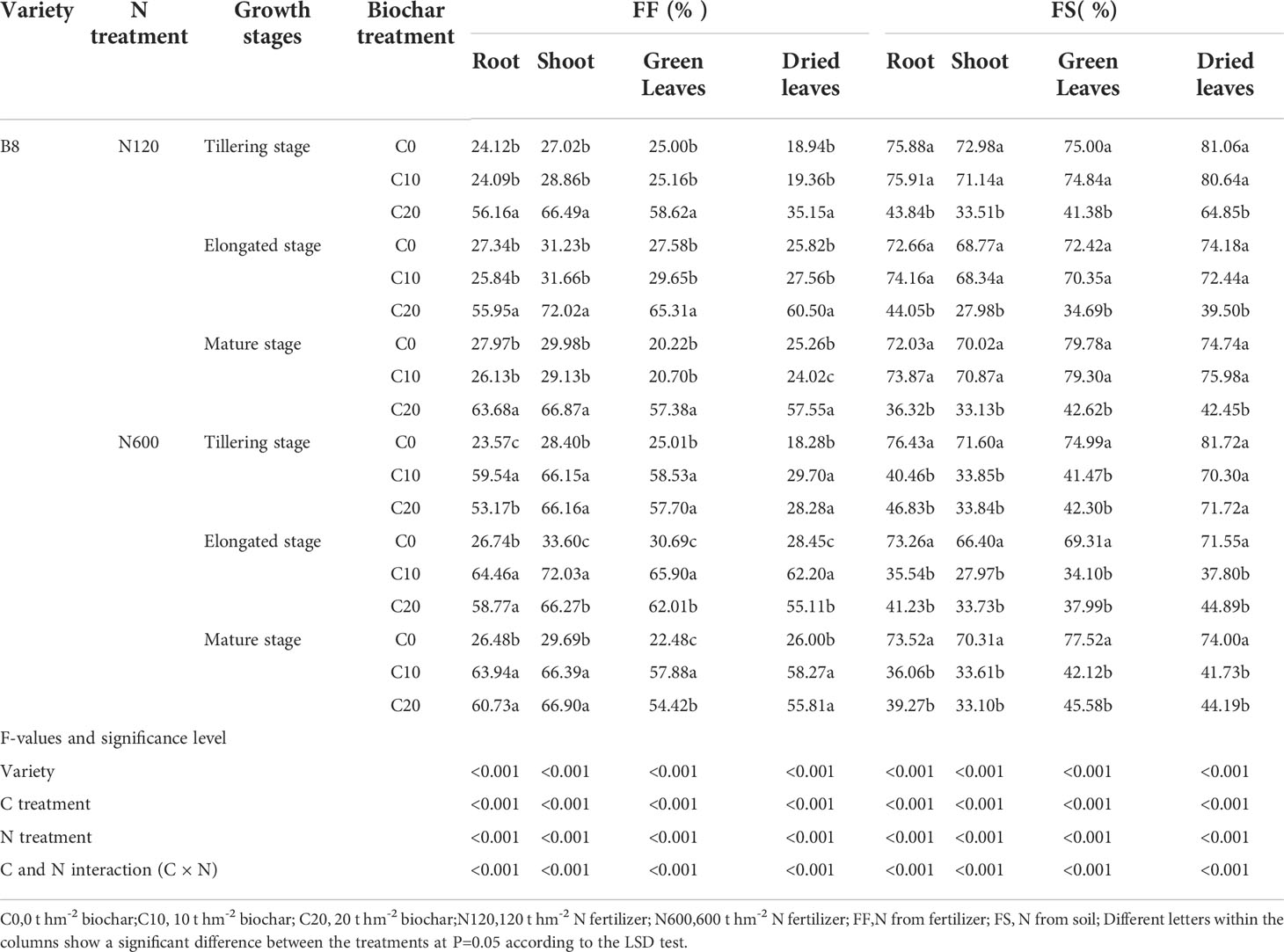 | Variety | N treatment | Growth stages | Biochar treatment | FF (% ) Root | FF (% ) Shoot | FF (% ) Green Leaves | FF (% ) Dried leaves | FS( %) Root | FS( %) Shoot | FS( %) Green Leaves | FS( %) Dried leaves |
|---|---|---|---|---|---|---|---|---|---|---|---|
| B8 | N120 | Tillering stage | C0 | 24.12b | 27.02b | 25.00b | 18.94b | 75.88a | 72.98a | 75.00a | 81.06a |
| | | | C10 | 24.09b | 28.86b | 25.16b | 19.36b | 75.91a | 71.14a | 74.84a | 80.64a |
| | | | C20 | 56.16a | 66.49a | 58.62a | 35.15a | 43.84b | 33.51b | 41.38b | 64.85b |
| | | Elongated stage | C0 | 27.34b | 31.23b | 27.58b | 25.82b | 72.66a | 68.77a | 72.42a | 74.18a |
| | | | C10 | 25.84b | 31.66b | 29.65b | 27.56b | 74.16a | 68.34a | 70.35a | 72.44a |
| | | | C20 | 55.95a | 72.02a | 65.31a | 60.50a | 44.05b | 27.98b | 34.69b | 39.50b |
| | | Mature stage | C0 | 27.97b | 29.98b | 20.22b | 25.26b | 72.03a | 70.02a | 79.78a | 74.74a |
| | | | C10 | 26.13b | 29.13b | 20.70b | 24.02c | 73.87a | 70.87a | 79.30a | 75.98a |
| | | | C20 | 63.68a | 66.87a | 57.38a | 57.55a | 36.32b | 33.13b | 42.62b | 42.45b |
| | N600 | Tillering stage | C0 | 23.57c | 28.40b | 25.01b | 18.28b | 76.43a | 71.60a | 74.99a | 81.72a |
| | | | C10 | 59.54a | 66.15a | 58.53a | 29.70a | 40.46b | 33.85b | 41.47b | 70.30a |
| | | | C20 | 53.17b | 66.16a | 57.70a | 28.28a | 46.83b | 33.84b | 42.30b | 71.72a |
| | | Elongated stage | C0 | 26.74b | 33.60c | 30.69c | 28.45c | 73.26a | 66.40a | 69.31a | 71.55a |
| | | | C10 | 64.46a | 72.03a | 65.90a | 62.20a | 35.54b | 27.97b | 34.10b | 37.80b |
| | | | C20 | 58.77a | 66.27b | 62.01b | 55.11b | 41.23b | 33.73b | 37.99b | 44.89b |
| | | Mature stage | C0 | 26.48b | 29.69b | 22.48c | 26.00b | 73.52a | 70.31a | 77.52a | 74.00a |
| | | | C10 | 63.94a | 66.39a | 57.88a | 58.27a | 36.06b | 33.61b | 42.12b | 41.73b |
| | | | C20 | 60.73a | 66.90a | 54.42b | 55.81a | 39.27b | 33.10b | 45.58b | 44.19b |
| F-values and significance level | | | | | | | | | | | |
| Variety | | | | <0.001 | <0.001 | <0.001 | <0.001 | <0.001 | <0.001 | <0.001 | <0.001 |
| C treatment | | | | <0.001 | <0.001 | <0.001 | <0.001 | <0.001 | <0.001 | <0.001 | <0.001 |
| N treatment | | | | <0.001 | <0.001 | <0.001 | <0.001 | <0.001 | <0.001 | <0.001 | <0.001 |
| C and N interaction (C × N) | | | | <0.001 | <0.001 | <0.001 | <0.001 | <0.001 | <0.001 | <0.001 | <0.001 |

C0,0 t hm$^{-2}$ biochar;C10, 10 t hm$^{-2}$ biochar; C20, 20 t hm$^{-2}$ biochar;N120,120 t hm$^{-2}$ N fertilizer; N600,600 t hm$^{-2}$ N fertilizer; FF,N from fertilizer; FS, N from soil; Different letters within the columns show a significant difference between the treatments at P=0.05 according to the LSD test.